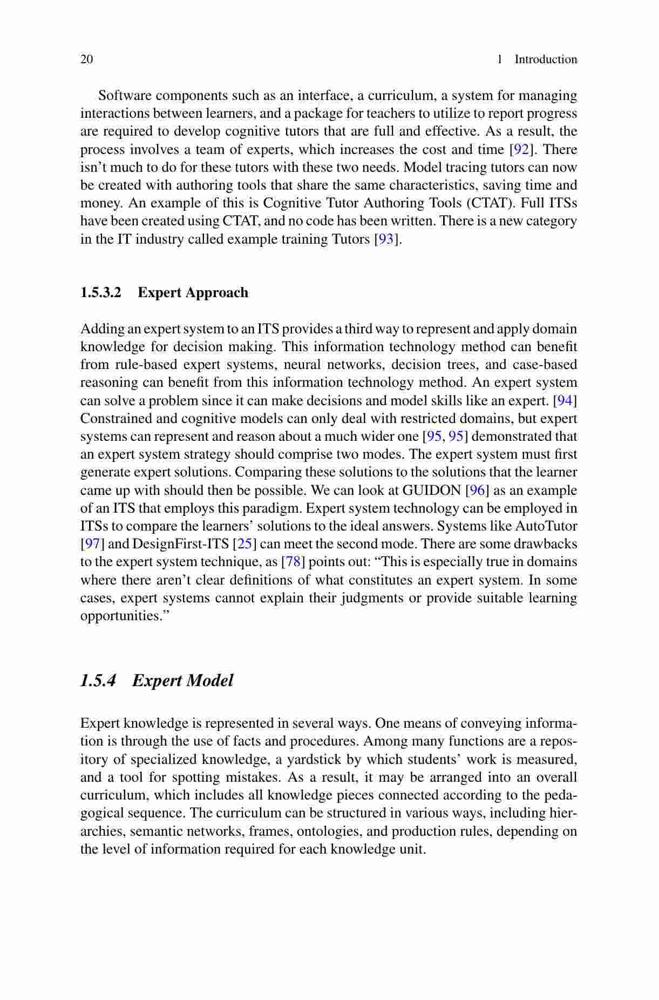 20 1 Introduction

Software components such as an interface, a curriculum, a system for managing interactions between learners, and a package for teachers to utilize to report progress are required to develop cognitive tutors that are full and effective. As a result, the process involves a team of experts, which increases the cost and time [92]. There isn't much to do for these tutors with these two needs. Model tracing tutors can now be created with authoring tools that share the same characteristics, saving time and money. An example of this is Cognitive Tutor Authoring Tools (CTAT). Full ITSs have been created using CTAT, and no code has been written. There is a new category in the IT industry called example training Tutors [93].

1.5.3.2 Expert Approach

Adding an expert system to an ITS provides a third way to represent and apply domain knowledge for decision making. This information technology method can benefit from rule-based expert systems, neural networks, decision trees, and case-based reasoning can benefit from this information technology method. An expert system can solve a problem since it can make decisions and model skills like an expert. [94] Constrained and cognitive models can only deal with restricted domains, but expert systems can represent and reason about a much wider one [95, 95] demonstrated that an expert system strategy should comprise two modes. The expert system must first generate expert solutions. Comparing these solutions to the solutions that the learner came up with should then be possible. We can look at GUIDON [96] as an example of an ITS that employs this paradigm. Expert system technology can be employed in ITSs to compare the learners' solutions to the ideal answers. Systems like AutoTutor [97] and DesignFirst-ITS [25] can meet the second mode. There are some drawbacks to the expert system technique, as [78] points out: "This is especially true in domains where there aren't clear definitions of what constitutes an expert system. In some cases, expert systems cannot explain their judgments or provide suitable learning opportunities."

1.5.4 Expert Model

Expert knowledge is represented in several ways. One means of conveying information is through the use of facts and procedures. Among many functions are a repository of specialized knowledge, a yardstick by which students' work is measured, and a tool for spotting mistakes. As a result, it may be arranged into an overall curriculum, which includes all knowledge pieces connected according to the pedagogical sequence. The curriculum can be structured in various ways, including hierarchies, semantic networks, frames, ontologies, and production rules, depending on the level of information required for each knowledge unit.